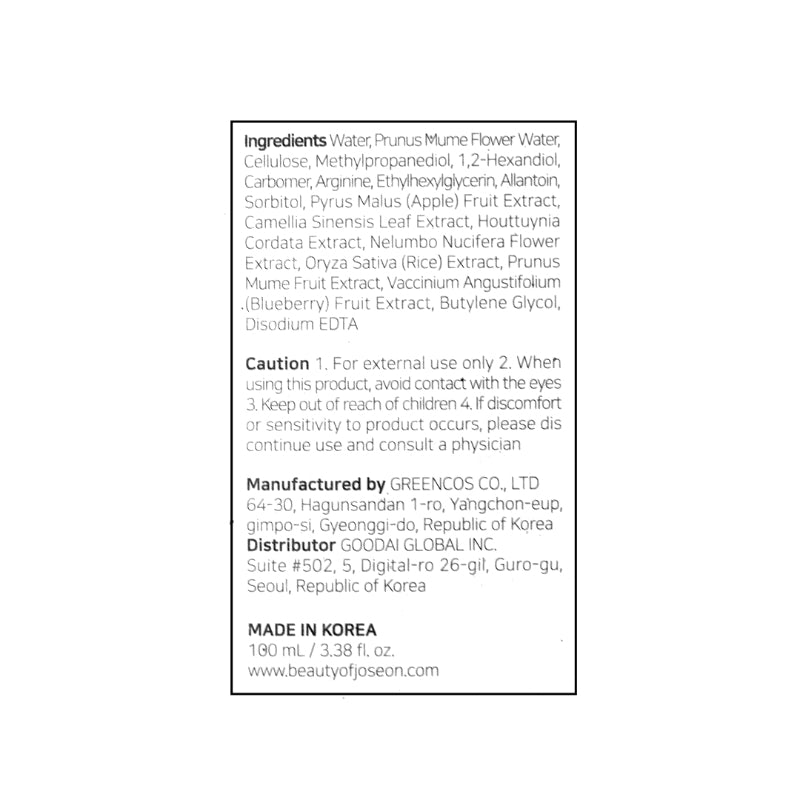 Ingredients Water, Prunus Mume Flower Water, Cellulose, Methylpropanediol, 1,2-Hexandiol, Carbomer, Arginine, Ethylhexylglycerin, Allantoin, Sorbitol, Pyrus Malus (Apple) Fruit Extract, Camellia Sinensis Leaf Extract, Houttuynia Cordata Extract, Nelumbo Nucifera Flower Extract, Oryza Sativa (Rice) Extract, Prunus Mume Fruit Extract, Vaccinium Angustifolium (Blueberry) Fruit Extract, Butylene Glycol, Disodium EDTA

Caution 1. For external use only 2. When using this product, avoid contact with the eyes 3. Keep out of reach of children 4. If discomfort or sensitivity to product occurs, please dis continue use and consult a physician

Manufactured by GREENCOS CO., LTD
64-30, Hagunsandan 1-ro, Yangchon-eup, gimpo-si, Gyeonggi-do, Republic of Korea
Distributor GOODAI GLOBAL INC.
Suite #502, 5, Digital-ro 26-gil, Guro-gu, Seoul, Republic of Korea

MADE IN KOREA
100 mL / 3.38 fl. oz.
www.beautyofjoseon.com